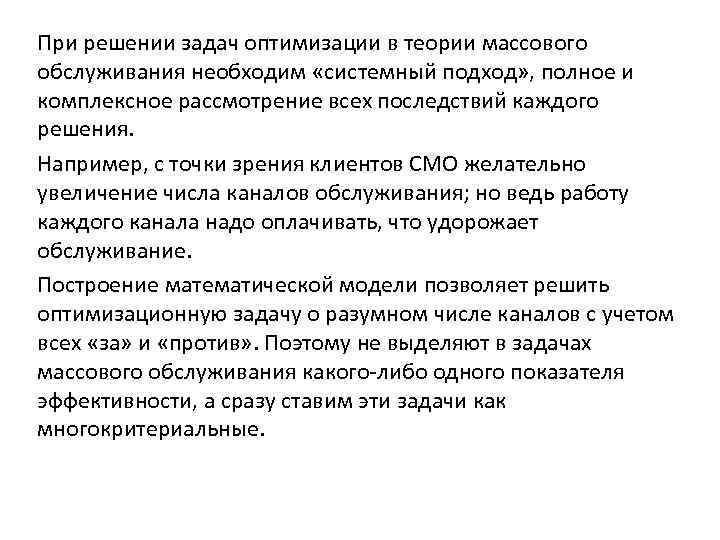 При решении задач оптимизации в теории массового обслуживания необходим «системный подход», полное и комплексное рассмотрение всех последствий каждого решения.

Например, с точки зрения клиентов СМО желательно увеличение числа каналов обслуживания; но ведь работу каждого канала надо оплачивать, что удорожает обслуживание.

Построение математической модели позволяет решить оптимизационную задачу о разумном числе каналов с учетом всех «за» и «против». Поэтому не выделяют в задачах массового обслуживания какого-либо одного показателя эффективности, а сразу ставим эти задачи как многокритериальные.